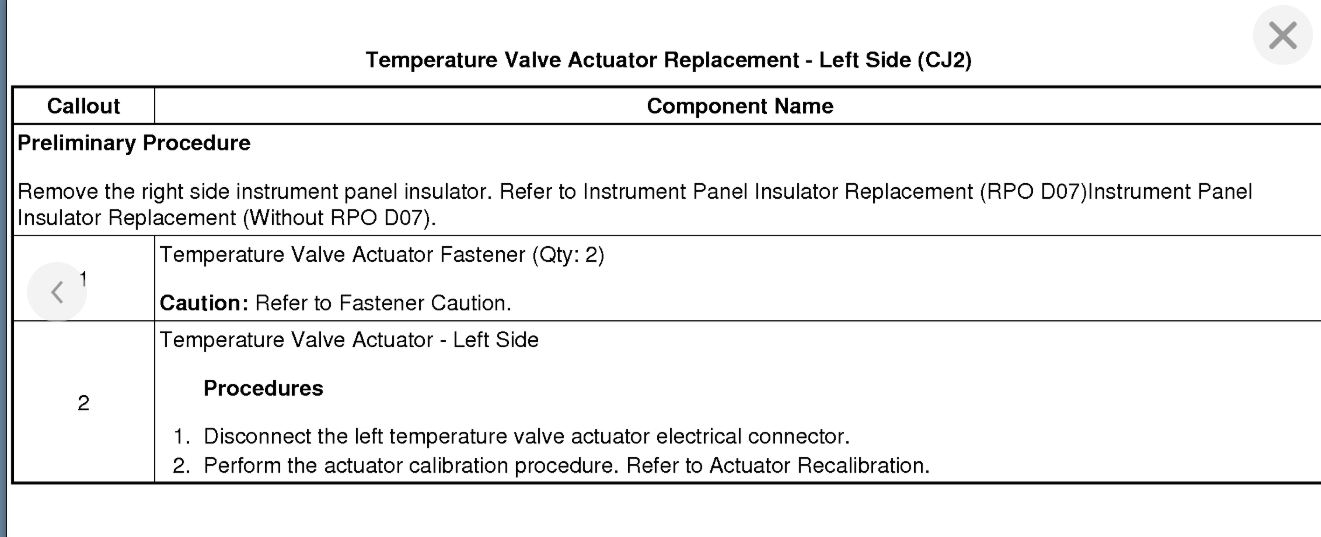 Temperature Valve Actuator Replacement - Left Side (CJ2)

| Callout | Component Name |
|---|---|
| **Preliminary Procedure** Remove the right side instrument panel insulator. Refer to Instrument Panel Insulator Replacement (RPO D07)Instrument Panel Insulator Replacement (Without RPO D07). | |
| 1 | Temperature Valve Actuator Fastener (Qty: 2) **Caution:** Refer to Fastener Caution. |
| 2 | Temperature Valve Actuator - Left Side **Procedures** 1. Disconnect the left temperature valve actuator electrical connector. 2. Perform the actuator calibration procedure. Refer to Actuator Recalibration. |